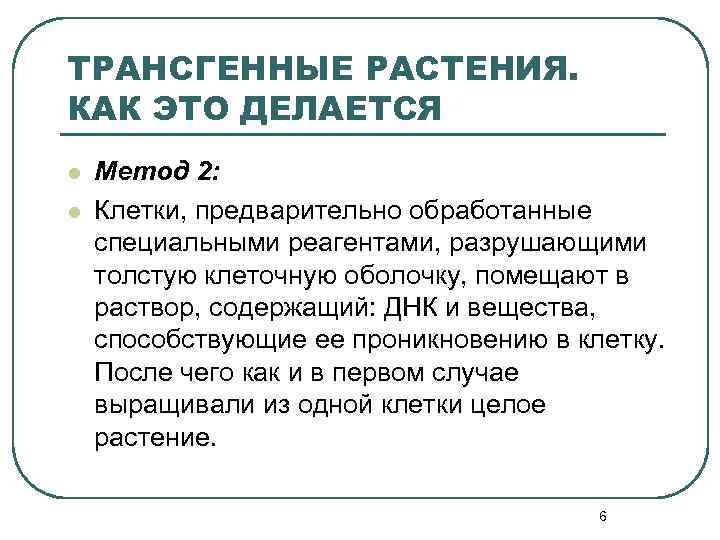 ТРАНСГЕННЫЕ РАСТЕНИЯ. КАК ЭТО ДЕЛАЕТСЯ

Метод 2:

Клетки, предварительно обработанные специальными реагентами, разрушающими толстую клеточную оболочку, помещают в раствор, содержащий: ДНК и вещества, способствующие ее проникновению в клетку. После чего как и в первом случае выращивали из одной клетки целое растение.

6